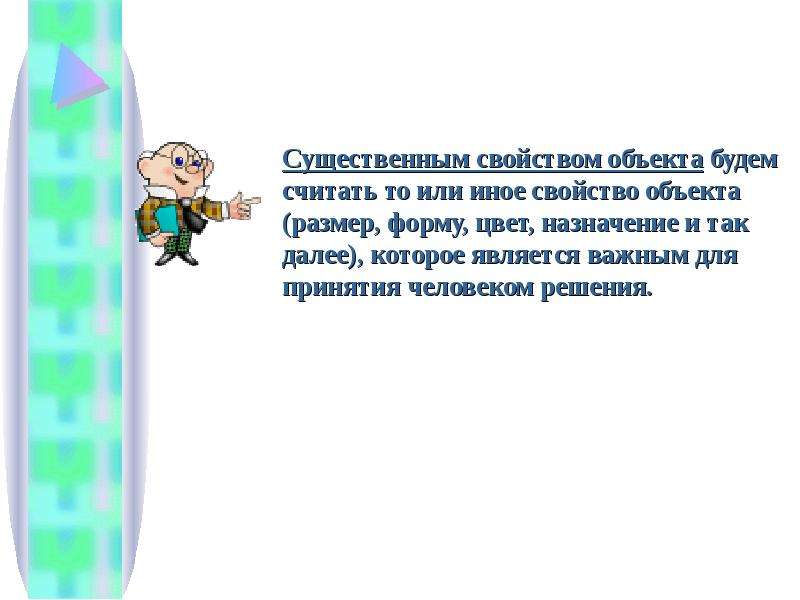 Существенным свойством объекта будем считать то или иное свойство объекта (размер, форму, цвет, назначение и так далее), которое является важным для принятия человеком решения.